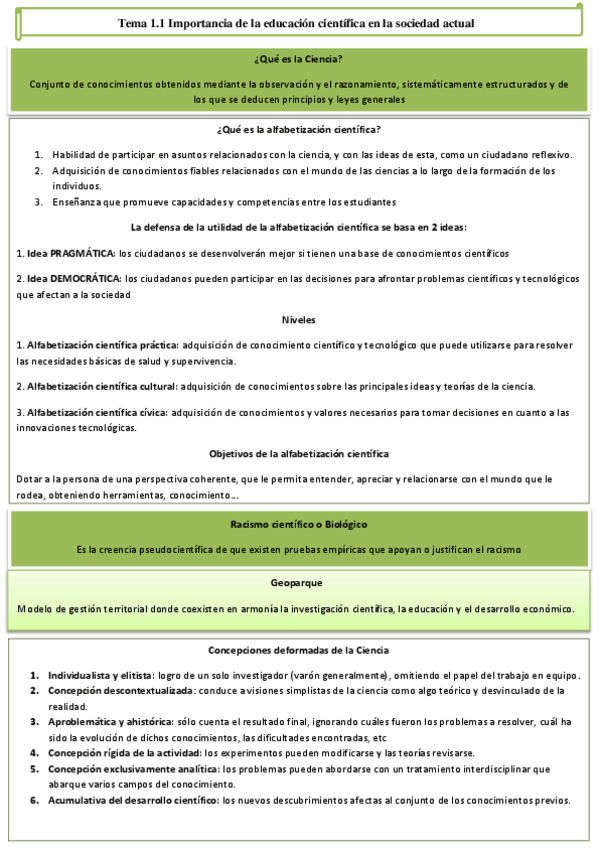 Tema 1.1 Importancia de la educación científica en la sociedad actual

¿Qué es la Ciencia?

Conjunto de conocimientos obtenidos mediante la observación y el razonamiento, sistemáticamente estructurados y de los que se deducen principios y leyes generales

¿Qué es la alfabetización científica?

1. Habilidad de participar en asuntos relacionados con la ciencia, y con las ideas de esta, como un ciudadano reflexivo.
2. Adquisición de conocimientos fiables relacionados con el mundo de las ciencias a lo largo de la formación de los individuos.
3. Enseñanza que promueve capacidades y competencias entre los estudiantes

La defensa de la utilidad de la alfabetización científica se basa en 2 ideas:

1. Idea PRAGMÁTICA: los ciudadanos se desenvolverán mejor si tienen una base de conocimientos científicos

2. Idea DEMOCRÁTICA: los ciudadanos pueden participar en las decisiones para afrontar problemas científicos y tecnológicos que afectan a la sociedad

Niveles

1. Alfabetización científica práctica: adquisición de conocimiento científico y tecnológico que puede utilizarse para resolver las necesidades básicas de salud y supervivencia.

2. Alfabetización científica cultural: adquisición de conocimientos sobre las principales ideas y teorías de la ciencia.

3. Alfabetización científica cívica: adquisición de conocimientos y valores necesarios para tomar decisiones en cuanto a las innovaciones tecnológicas.

Objetivos de la alfabetización científica

Dotar a la persona de una perspectiva coherente, que le permita entender, apreciar y relacionarse con el mundo que le rodea, obteniendo herramientas, conocimiento…

Racismo científico o Biológico

Es la creencia pseudocientífica de que existen pruebas empíricas que apoyan o justifican el racismo

Geoparque

Modelo de gestión territorial donde coexisten en armonía la investigación científica, la educación y el desarrollo económico.

Concepciones deformadas de la Ciencia

1. Individualista y elitista: logro de un solo investigador (varón generalmente), omitiendo el papel del trabajo en equipo.
2. Concepción descontextualizada: conduce a visiones simplistas de la ciencia como algo teórico y desvinculado de la realidad.
3. Aproblemática y ahistórica: sólo cuenta el resultado final, ignorando cuáles fueron los problemas a resolver, cuál ha sido la evolución de dichos conocimientos, las dificultades encontradas, etc
4. Concepción rígida de la actividad: los experimentos pueden modificarse y las teorías revisarse.
5. Concepción exclusivamente analítica: los problemas pueden abordarse con un tratamiento interdisciplinar que abarque varios campos del conocimiento.
6. Acumulativa del desarrollo científico: los nuevos descubrimientos afectas al conjunto de los conocimientos previos.